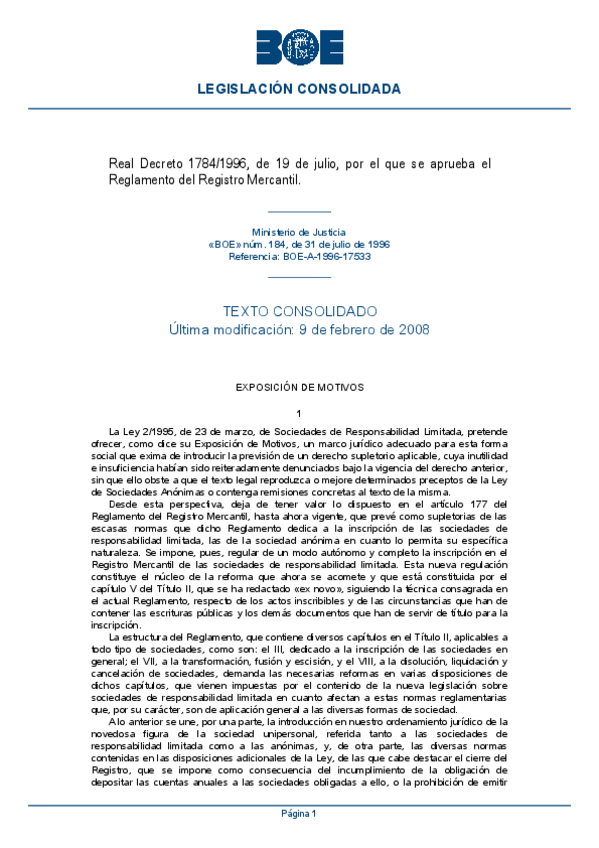 BOE

LEGISLACIÓN CONSOLIDADA

Real Decreto 1784/1996, de 19 de julio, por el que se aprueba el Reglamento del Registro Mercantil.

Ministerio de Justicia
«BOE» núm. 184, de 31 de julio de 1996
Referencia: BOE-A-1996-17533

TEXTO CONSOLIDADO
Última modificación: 9 de febrero de 2008

EXPOSICIÓN DE MOTIVOS

1

La Ley 2/1995, de 23 de marzo, de Sociedades de Responsabilidad Limitada, pretende ofrecer, como dice su Exposición de Motivos, un marco jurídico adecuado para esta forma social que exima de introducir la previsión de un derecho supletorio aplicable, cuya inutilidad e insuficiencia habían sido reiteradamente denunciados bajo la vigencia del derecho anterior, sin que ello obste a que el texto legal reproduzca o mejore determinados preceptos de la Ley de Sociedades Anónimas o contenga remisiones concretas al texto de la misma.

Desde esta perspectiva, deja de tener valor lo dispuesto en el artículo 177 del Reglamento del Registro Mercantil, hasta ahora vigente, que prevé como supletorias de las escasas normas que dicho Reglamento dedica a la inscripción de las sociedades de responsabilidad limitada, las de la sociedad anónima en cuanto lo permita su específica naturaleza. Se impone, pues, regular de un modo autónomo y completo la inscripción en el Registro Mercantil de las sociedades de responsabilidad limitada. Esta nueva regulación constituye el núcleo de la reforma que ahora se acomete y que está constituida por el capítulo V del Título II, que se ha redactado «ex novo», siguiendo la técnica consagrada en el actual Reglamento, respecto de los actos inscribibles y de las circunstancias que han de contener las escrituras públicas y los demás documentos que han de servir de título para la inscripción.

La estructura del Reglamento, que contiene diversos capítulos en el Título II, aplicables a todo tipo de sociedades, como son: el III, dedicado a la inscripción de las sociedades en general; el VII, a la transformación, fusión y escisión, y el VIII, a la disolución, liquidación y cancelación de sociedades, demanda las necesarias reformas en varias disposiciones de dichos capítulos, que vienen impuestas por el contenido de la nueva legislación sobre sociedades de responsabilidad limitada en cuanto afectan a estas normas reglamentarias que, por su carácter, son de aplicación general a las diversas formas de sociedad.

A lo anterior se une, por una parte, la introducción en nuestro ordenamiento jurídico de la novedosa figura de la sociedad unipersonal, referida tanto a las sociedades de responsabilidad limitada como a las anónimas, y, de otra parte, las diversas normas contenidas en las disposiciones adicionales de la Ley, de las que cabe destacar el cierre del Registro, que se impone como consecuencia del incumplimiento de la obligación de depositar las cuentas anuales a las sociedades obligadas a ello, o la prohibición de emitir

Página 1